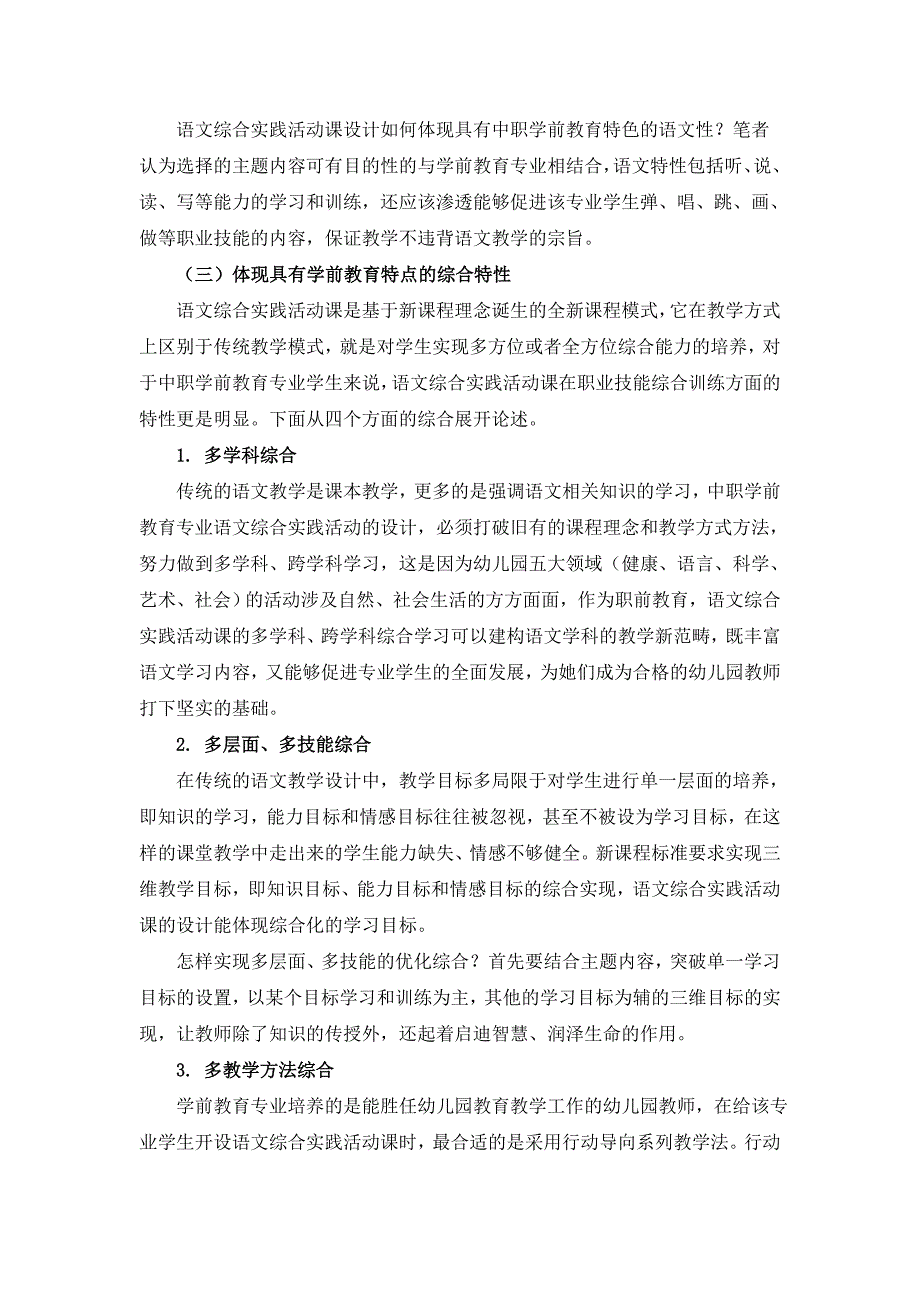 语文综合实践活动课设计如何体现具有中职学前教育特色的语文性？笔者认为选择的主题内容可有目的性的与学前教育专业相结合，语文特性包括听、说、读、写等能力的学习和训练，还应该渗透能够促进该专业学生弹、唱、跳、画、做等职业技能的内容，保证教学不违背语文教学的宗旨。

（三）体现具有学前教育特点的综合特性

语文综合实践活动课是基于新课程理念诞生的全新课程模式，它在教学方式上区别于传统教学模式，就是对学生实现多方位或者全方位综合能力的培养，对于中职学前教育专业学生来说，语文综合实践活动课在职业技能综合训练方面的特性更是明显。下面从四个方面的综合展开论述。

1. 多学科综合

传统的语文教学是课本教学，更多的是强调语文相关知识的学习，中职学前教育专业语文综合实践活动的设计，必须打破旧有的课程理念和教学方式方法，努力做到多学科、跨学科学习，这是因为幼儿园五大领域（健康、语言、科学、艺术、社会）的活动涉及自然、社会生活的方方面面，作为职前教育，语文综合实践活动课的多学科、跨学科综合学习可以建构语文学科的教学新范畴，既丰富语文学习内容，又能够促进专业学生的全面发展，为她们成为合格的幼儿园教师打下坚实的基础。

2. 多层面、多技能综合

在传统的语文教学设计中，教学目标多局限于对学生进行单一层面的培养，即知识的学习，能力目标和情感目标往往被忽视，甚至不被设为学习目标，在这样的课堂教学中走出来的学生能力缺失、情感不够健全。新课程标准要求实现三维教学目标，即知识目标、能力目标和情感目标的综合实现，语文综合实践活动课的设计能体现综合化的学习目标。

怎样实现多层面、多技能的优化综合？首先要结合主题内容，突破单一学习目标的设置，以某个目标学习和训练为主，其他的学习目标为辅的三维目标的实现，让教师除了知识的传授外，还起着启迪智慧、润泽生命的作用。

3. 多教学方法综合

学前教育专业培养的是能胜任幼儿园教育教学工作的幼儿园教师，在给该专业学生开设语文综合实践活动课时，最合适的是采用行动导向系列教学法。行动